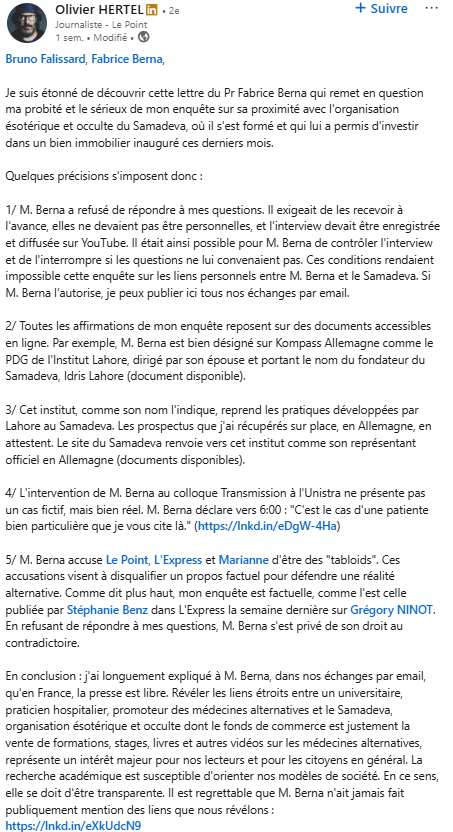 Olivier HERTEL in • 2e
Journaliste - Le Point
1 sem. • Modifié •

+ Suivre

Bruno Falissard, Fabrice Berna,

Je suis étonné de découvrir cette lettre du Pr Fabrice Berna qui remet en question ma probité et le sérieux de mon enquête sur sa proximité avec l'organisation ésotérique et occulte du Samadeva, où il s'est formé et qui lui a permis d'investir dans un bien immobilier inauguré ces derniers mois.

Quelques précisions s'imposent donc :

1/ M. Berna a refusé de répondre à mes questions. Il exigeait de les recevoir à l'avance, elles ne devaient pas être personnelles, et l'interview devait être enregistrée et diffusée sur YouTube. Il était ainsi possible pour M. Berna de contrôler l'interview et de l'interrompre si les questions ne lui convenaient pas. Ces conditions rendaient impossible cette enquête sur les liens personnels entre M. Berna et le Samadeva. Si M. Berna l'autorise, je peux publier ici tous nos échanges par email.

2/ Toutes les affirmations de mon enquête reposent sur des documents accessibles en ligne. Par exemple, M. Berna est bien désigné sur Kompass Allemagne comme le PDG de l'Institut Lahore, dirigé par son épouse et portant le nom du fondateur du Samadeva, Idris Lahore (document disponible).

3/ Cet institut, comme son nom l'indique, reprend les pratiques développées par Lahore au Samadeva. Les prospectus que j'ai récupérés sur place, en Allemagne, en attestent. Le site du Samadeva renvoie vers cet institut comme son représentant officiel en Allemagne (documents disponibles).

4/ L'intervention de M. Berna au colloque Transmission à l'Unistra ne présente pas un cas fictif, mais bien réel. M. Berna déclare vers 6:00 : "C'est le cas d'une patiente bien particulière que je vous cite là." (https://lnkd.in/eDgW-4Ha)

5/ M. Berna accuse Le Point, L'Express et Marianne d'être des "tabloids". Ces accusations visent à disqualifier un propos factuel pour défendre une réalité alternative. Comme dit plus haut, mon enquête est factuelle, comme l'est celle publiée par Stéphanie Benz dans L'Express la semaine dernière sur Grégory NINOT. En refusant de répondre à mes questions, M. Berna s'est privé de son droit au contradictoire.

En conclusion : j'ai longuement expliqué à M. Berna, dans nos échanges par email, qu'en France, la presse est libre. Révéler les liens étroits entre un universitaire, praticien hospitalier, promoteur des médecines alternatives et le Samadeva, organisation ésotérique et occulte dont le fonds de commerce est justement la vente de formations, stages, livres et autres vidéos sur les médecines alternatives, représente un intérêt majeur pour nos lecteurs et pour les citoyens en général. La recherche académique est susceptible d'orienter nos modèles de société. En ce sens, elle se doit d'être transparente. Il est regrettable que M. Berna n'ait jamais fait publiquement mention des liens que nous révélons :
https://lnkd.in/eXkUdcN9